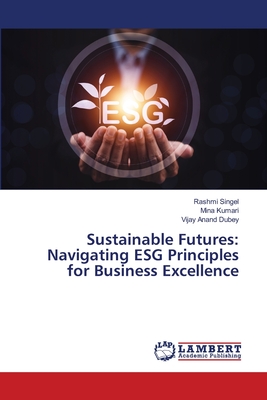 ESG

Rashmi Singel
Mina Kumari
Vijay Anand Dubey

Sustainable Futures: Navigating ESG Principles for Business Excellence

LAP
LAMBERT
Academic Publishing